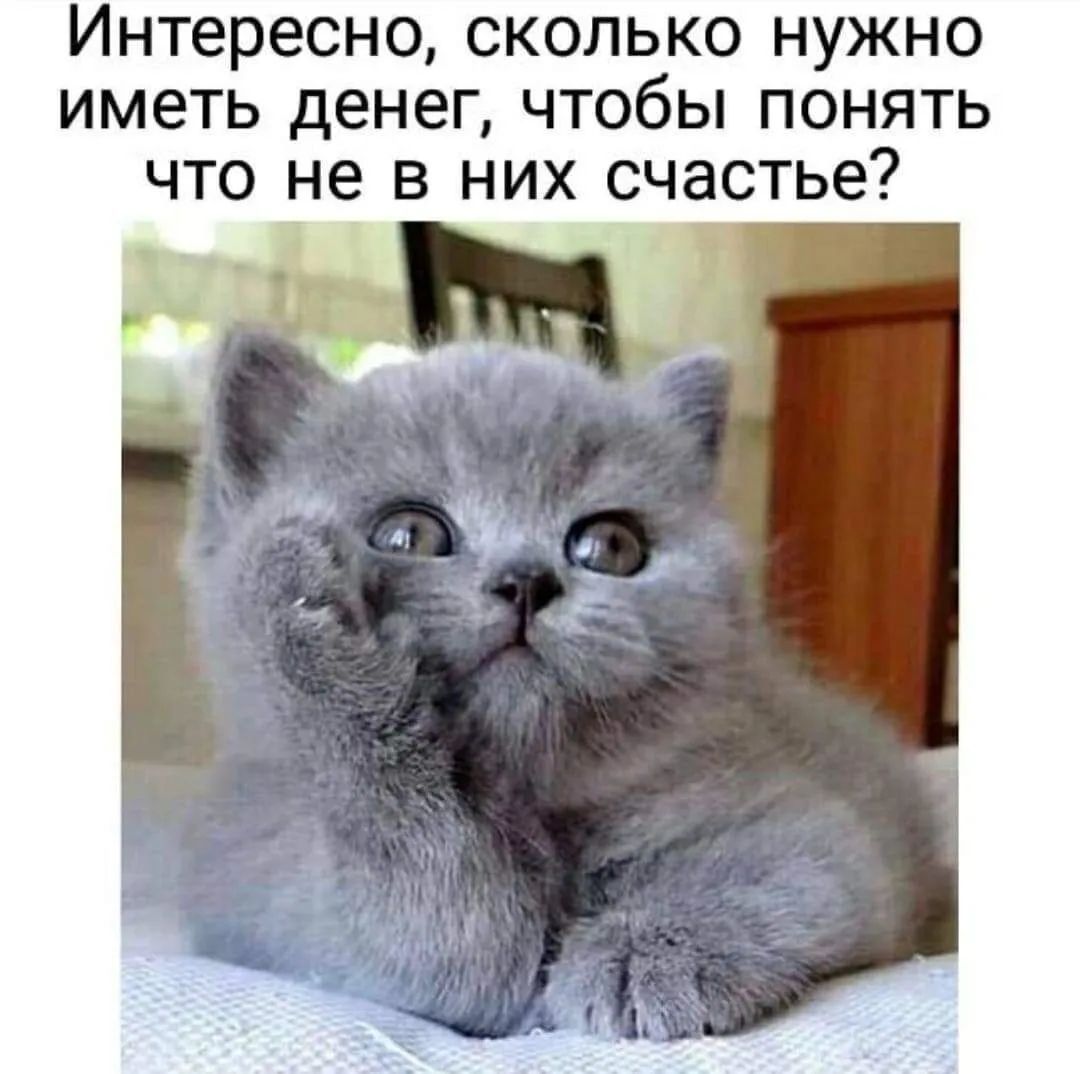 Интересно, сколько нужно иметь денег, чтобы понять что не в них счастье?